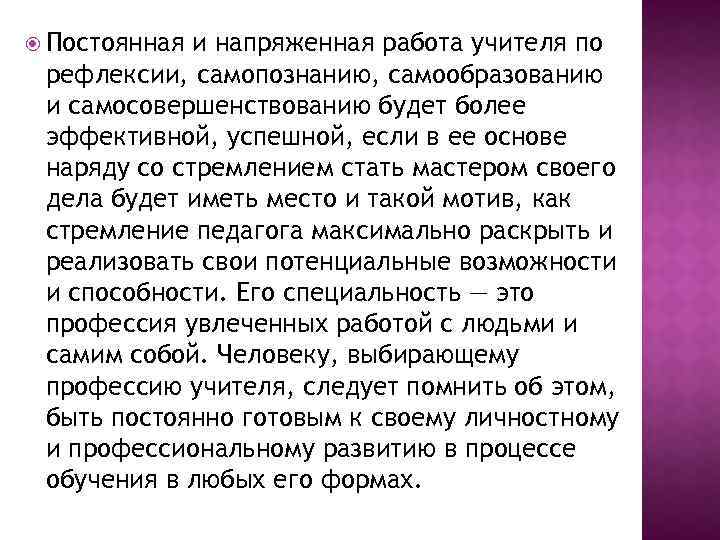 Постоянная и напряженная работа учителя по рефлексии, самопознанию, самообразованию и самосовершенствованию будет более эффективной, успешной, если в ее основе наряду со стремлением стать мастером своего дела будет иметь место и такой мотив, как стремление педагога максимально раскрыть и реализовать свои потенциальные возможности и способности. Его специальность — это профессия увлеченных работой с людьми и самим собой. Человеку, выбирающему профессию учителя, следует помнить об этом, быть постоянно готовым к своему личностному и профессиональному развитию в процессе обучения в любых его формах.